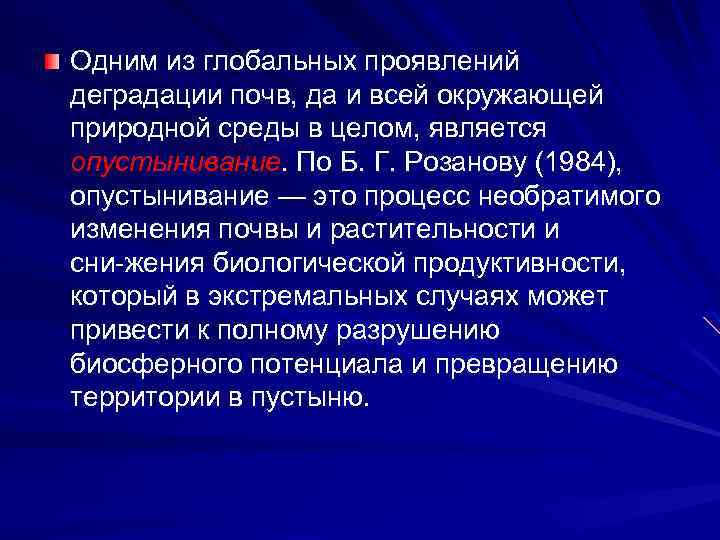 Одним из глобальных проявлений деградации почв, да и всей окружающей природной среды в целом, является опустынивание. По Б. Г. Розанову (1984), опустынивание — это процесс необратимого изменения почвы и растительности и сни-жения биологической продуктивности, который в экстремальных случаях может привести к полному разрушению биосферного потенциала и превращению территории в пустыню.